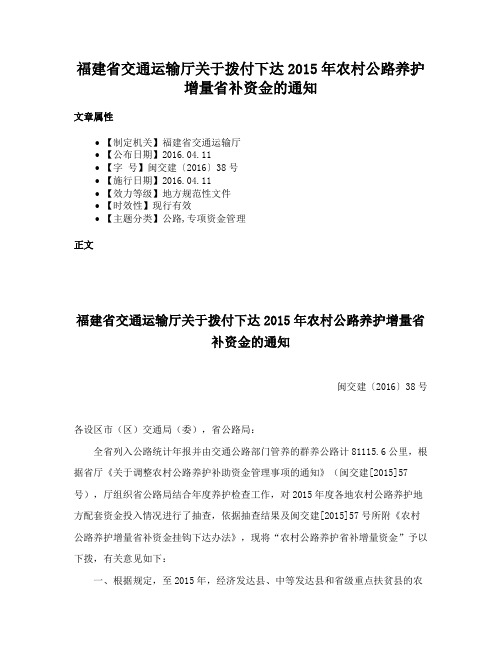 福建省交通运输厅关于拨付下达 2015 年农村公路养护增量省补资金的通知

文章属性

- 【制定机关】福建省交通运输厅
- 【公布日期】2016.04.11
- 【字　号】闽交建〔2016〕38 号
- 【施行日期】2016.04.11
- 【效力等级】地方规范性文件
- 【时效性】现行有效
- 【主题分类】公路,专项资金管理

正文

福建省交通运输厅关于拨付下达 2015 年农村公路养护增量省补资金的通知

闽交建〔2016〕38 号

各设区市（区）交通局（委），省公路局：

全省列入公路统计年报并由交通公路部门管养的群养公路计 81115.6 公里，根据省厅《关于调整农村公路养护补助资金管理事项的通知》（闽交建[2015]57 号），厅组织省公路局结合年度养护检查工作，对 2015 年度各地农村公路养护地方配套资金投入情况进行了抽查，依据抽查结果及闽交建[2015]57 号所附《农村公路养护增量省补资金挂钩下达办法》，现将“农村公路养护省补增量资金”予以下拨，有关意见如下：

一、根据规定，至 2015 年，经济发达县、中等发达县和省级重点扶贫县的农